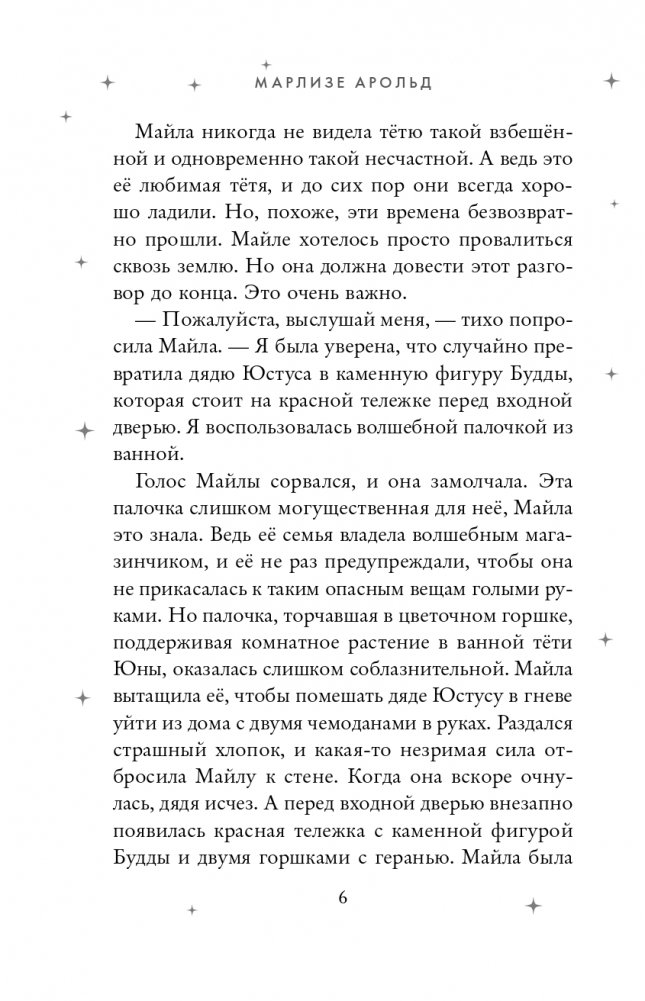 МАРЛИЗЕ АРОЛЬД

Майла никогда не видела тётю такой взбешённой и одновременно такой несчастной. А ведь это её любимая тётя, и до сих пор они всегда хорошо ладили. Но, похоже, эти времена безвозвратно прошли. Майле хотелось просто провалиться сквозь землю. Но она должна довести этот разговор до конца. Это очень важно.

— Пожалуйста, выслушай меня, — тихо попросила Майла. — Я была уверена, что случайно превратила дядю Юстуса в каменную фигуру Будды, которая стоит на красной тележке перед входной дверью. Я воспользовалась волшебной палочкой из ванной.

Голос Майлы сорвался, и она замолчала. Эта палочка слишком могущественная для неё, Майла это знала. Ведь её семья владела волшебным магазинчиком, и её не раз предупреждали, чтобы она не прикасалась к таким опасным вещам голыми руками. Но палочка, торчавшая в цветочном горшке, поддерживая комнатное растение в ванной тёти Юны, оказалась слишком соблазнительной. Майла вытащила её, чтобы помешать дяде Юстусу в гневе уйти из дома с двумя чемоданами в руках. Раздался страшный хлопок, и какая-то незримая сила отбросила Майлу к стене. Когда она вскоре очнулась, дядя исчез. А перед входной дверью внезапно появилась красная тележка с каменной фигурой Будды и двумя горшками с геранью. Майла была

6